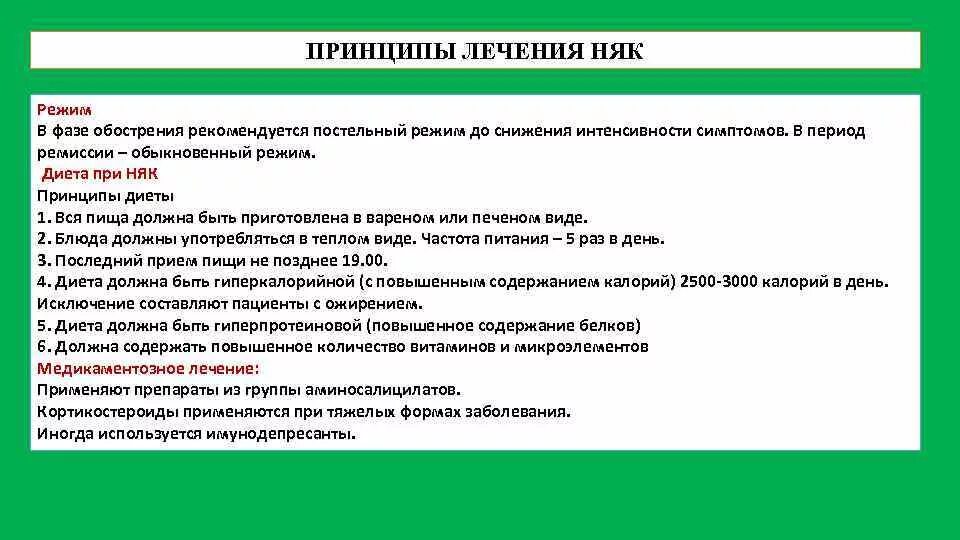 ПРИНЦИПЫ ЛЕЧЕНИЯ НЯК

Режим
В фазе обострения рекомендуется постельный режим до снижения интенсивности симптомов. В период ремиссии – обыкновенный режим.
Диета при НЯК
Принципы диеты
1. Вся пища должна быть приготовлена в вареном или печеном виде.
2. Блюда должны употребляться в теплом виде. Частота питания – 5 раз в день.
3. Последний прием пищи не позднее 19.00.
4. Диета должна быть гиперкалорийной (с повышенным содержанием калорий) 2500-3000 калорий в день. Исключение составляют пациенты с ожирением.
5. Диета должна быть гиперпротеиновой (повышенное содержание белков)
6. Должна содержать повышенное количество витаминов и микроэлементов
Медикаментозное лечение:
Применяют препараты из группы аминосалицилатов.
Кортикостероиды применяются при тяжелых формах заболевания.
Иногда используется имунодепресанты.